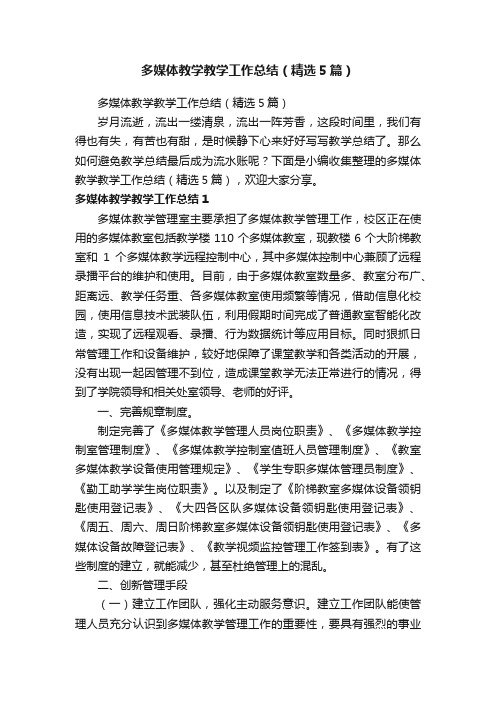 多媒体教学教学工作总结（精选5篇）

多媒体教学教学工作总结（精选5篇）

岁月流逝，流出一缕清泉，流出一阵芳香，这段时间里，我们有得也有失，有苦也有甜，是时候静下心来好好写写教学总结了。那么如何避免教学总结最后成为流水账呢？下面是小编收集整理的多媒体教学教学工作总结（精选5篇），欢迎大家分享。

多媒体教学教学工作总结1

多媒体教学管理室主要承担了多媒体教学管理工作，校区正在使用的多媒体教室包括教学楼110个多媒体教室，现教楼6个大阶梯教室和1个多媒体教学远程控制中心，其中多媒体控制中心兼顾了远程录播平台的维护和使用。目前，由于多媒体教室数量多、教室分布广、距离远、教学任务重、各多媒体教室使用频繁等情况，借助信息化校园，使用信息技术武装队伍，利用假期时间完成了普通教室智能化改造，实现了远程观看、录播、行为数据统计等应用目标。同时狠抓日常管理工作和设备维护，较好地保障了课堂教学和各类活动的开展，没有出现一起因管理不到位，造成课堂教学无法正常进行的情况，得到了学院领导和相关处室领导、老师的好评。

一、完善规章制度。

制定完善了《多媒体教学管理人员岗位职责》、《多媒体教学控制室管理制度》、《多媒体教学控制室值班人员管理制度》、《教室多媒体教学设备使用管理规定》、《学生专职多媒体管理员制度》、《勤工助学学生岗位职责》。以及制定了《阶梯教室多媒体设备领钥匙使用登记表》、《大四各区队多媒体设备领钥匙使用登记表》、《周五、周六、周日阶梯教室多媒体设备领钥匙使用登记表》、《多媒体设备故障登记表》、《教学视频监控管理工作签到表》。有了这些制度的建立，就能减少，甚至杜绝管理上的混乱。

二、创新管理手段

（一）建立工作团队，强化主动服务意识。建立工作团队能使管理人员充分认识到多媒体教学管理工作的重要性，要具有强烈的事业